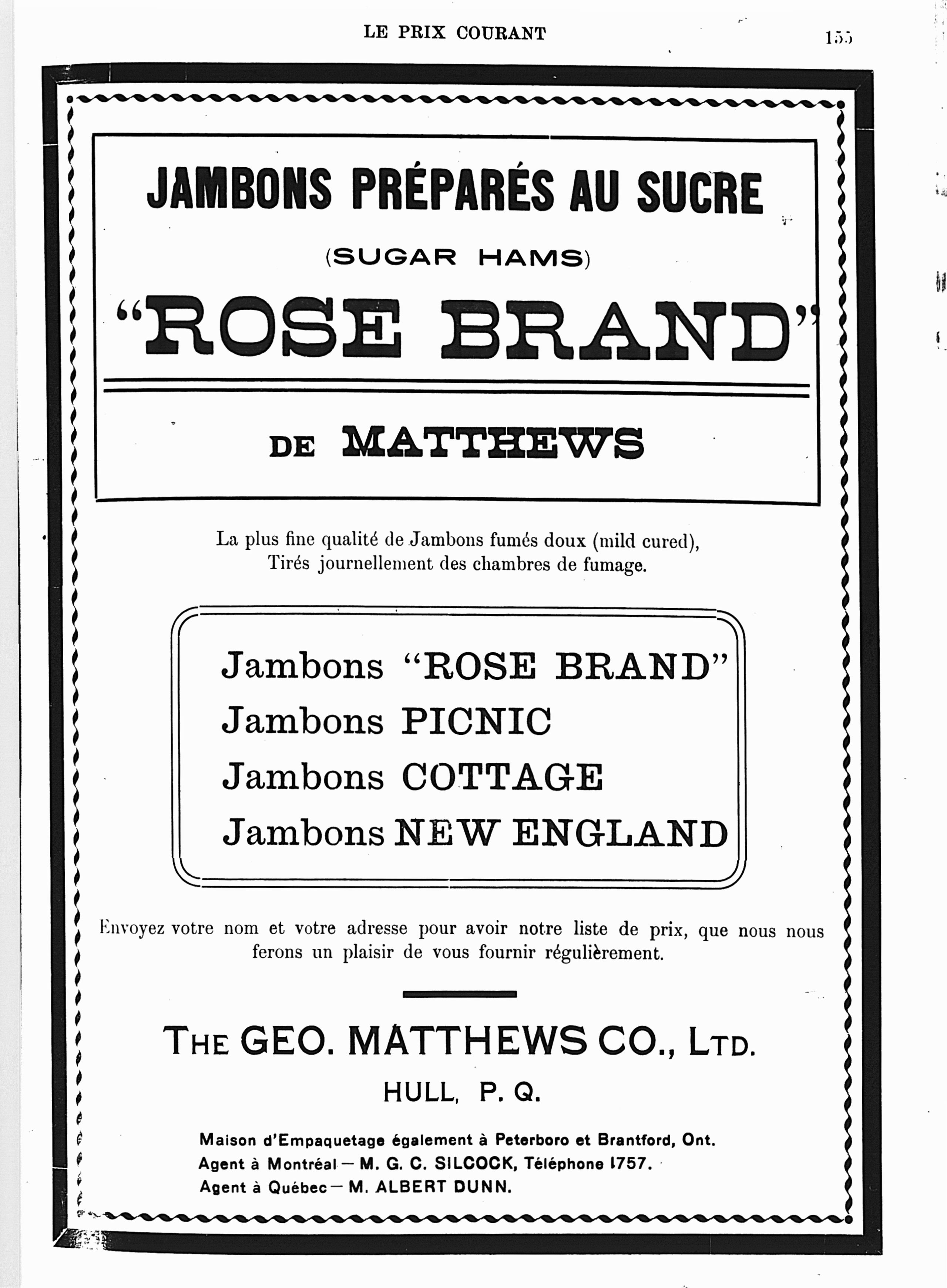 LE PRIX COURANT

155

JAMBONS PRÉPARÉS AU SUCRE

(SUGAR HAMS)

"ROSE BRAND"

DE MATTHEWS

La plus fine qualité de Jambons fumés doux (mild cured), Tirés journellement des chambres de fumage.

Jambons "ROSE BRAND"
Jambons PICNIC
Jambons COTTAGE
Jambons NEW ENGLAND

Envoyez votre nom et votre adresse pour avoir notre liste de prix, que nous nous ferons un plaisir de vous fournir régulièrement.

THE GEO. MATTHEWS CO., LTD.
HULL, P. Q.

Maison d'Empaquetage également à Peterboro et Brantford, Ont.
Agent à Montréal — M. G. C. SILCOCK, Téléphone 1757.
Agent à Québec — M. ALBERT DUNN.